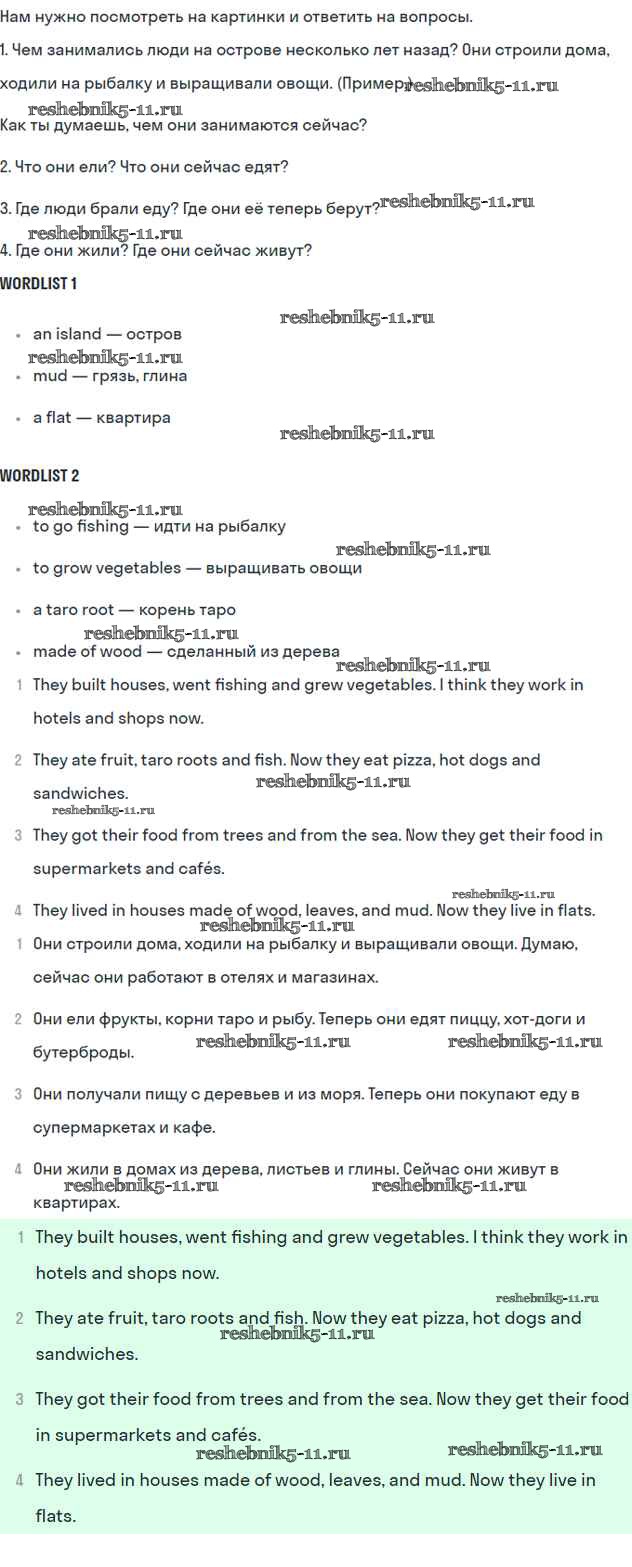 Нам нужно посмотреть на картинки и ответить на вопросы.

1. Чем занимались люди на острове несколько лет назад? Они строили дома, ходили на рыбалку и выращивали овощи. (Пример) reshebnik5-11.ru

reshebnik5-11.ru
Как ты думаешь, чем они занимаются сейчас?

2. Что они ели? Что они сейчас едят?

3. Где люди брали еду? Где они её теперь берут? reshebnik5-11.ru

reshebnik5-11.ru
4. Где они жили? Где они сейчас живут?

WORDLIST 1

reshebnik5-11.ru

- an island — остров

reshebnik5-11.ru

- mud — грязь, глина
- a flat — квартира

reshebnik5-11.ru

WORDLIST 2

reshebnik5-11.ru

- to go fishing — идти на рыбалку

reshebnik5-11.ru

- to grow vegetables — выращивать овощи
- a taro root — корень таро

reshebnik5-11.ru

- made of wood — сделанный из дерева

reshebnik5-11.ru

1 They built houses, went fishing and grew vegetables. I think they work in hotels and shops now.

2 They ate fruit, taro roots and fish. Now they eat pizza, hot dogs and sandwiches.

reshebnik5-11.ru
reshebnik5-11.ru

3 They got their food from trees and from the sea. Now they get their food in supermarkets and cafés.

reshebnik5-11.ru

4 They lived in houses made of wood, leaves, and mud. Now they live in flats.

reshebnik5-11.ru

1 Они строили дома, ходили на рыбалку и выращивали овощи. Думаю, сейчас они работают в отелях и магазинах.

2 Они ели фрукты, корни таро и рыбу. Теперь они едят пиццу, хот-доги и бутерброды.

reshebnik5-11.ru reshebnik5-11.ru

3 Они получали пищу с деревьев и из моря. Теперь они покупают еду в супермаркетах и кафе.

4 Они жили в домах из дерева, листьев и глины. Сейчас они живут в квартирах.

reshebnik5-11.ru reshebnik5-11.ru

1 They built houses, went fishing and grew vegetables. I think they work in hotels and shops now.

reshebnik5-11.ru

2 They ate fruit, taro roots and fish. Now they eat pizza, hot dogs and sandwiches.

reshebnik5-11.ru

3 They got their food from trees and from the sea. Now they get their food in supermarkets and cafés.

reshebnik5-11.ru reshebnik5-11.ru

4 They lived in houses made of wood, leaves, and mud. Now they live in flats.